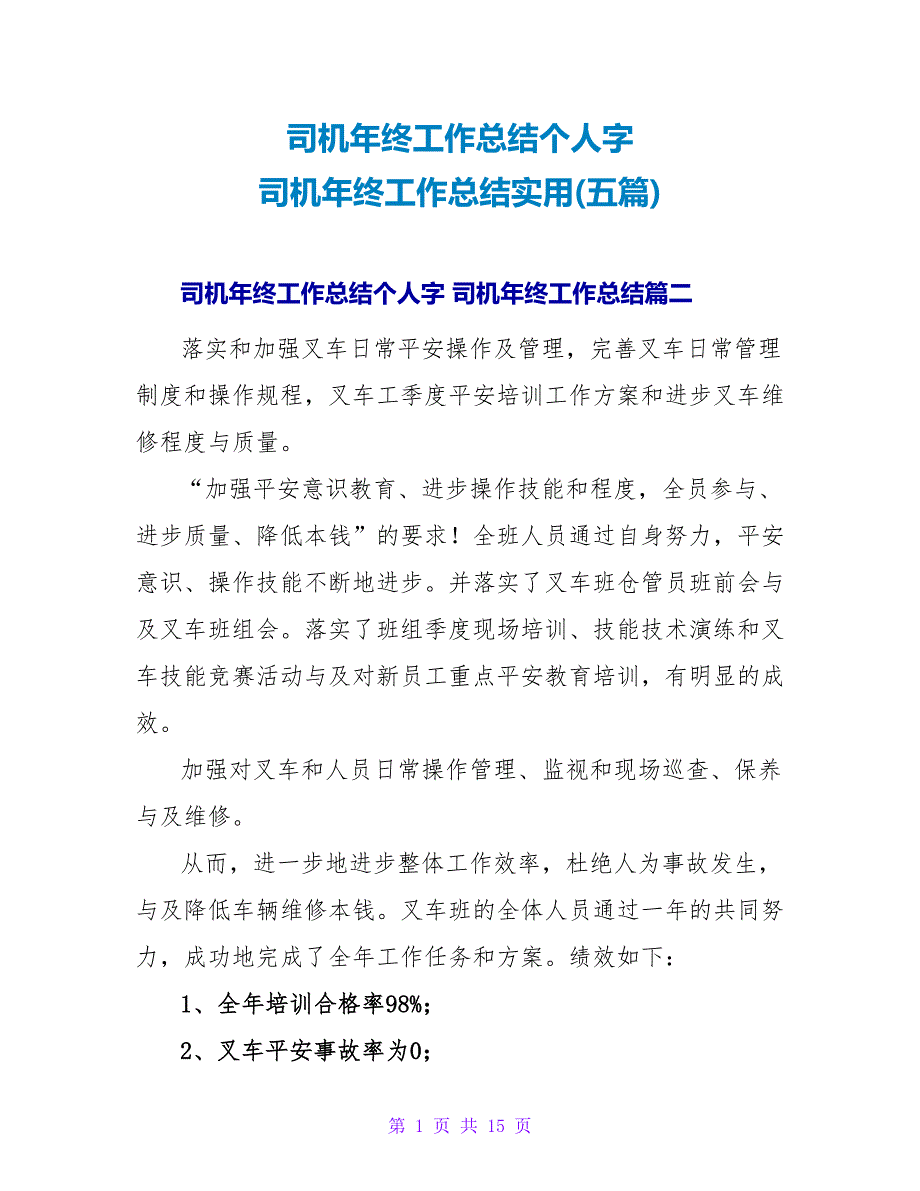 司机年终工作总结个人字
司机年终工作总结实用(五篇)

司机年终工作总结个人字 司机年终工作总结篇二

落实和加强叉车日常平安操作及管理，完善叉车日常管理制度和操作规程，叉车工季度平安培训工作方案和进步叉车维修程度与质量。

“加强平安意识教育、进步操作技能和程度，全员参与、进步质量、降低本钱”的要求！全班人员通过自身努力，平安意识、操作技能不断地进步。并落实了叉车班仓管员班前会与及叉车班组会。落实了班组季度现场培训、技能技术演练和叉车技能竞赛活动与及对新员工重点平安教育培训，有明显的成效。

加强对叉车和人员日常操作管理、监视和现场巡查、保养与及维修。

从而，进一步地进步整体工作效率，杜绝人为事故发生，与及降低车辆维修本钱。叉车班的全体人员通过一年的共同努力，成功地完成了全年工作任务和方案。绩效如下：

1、全年培训合格率98%；

2、叉车平安事故率为0；

第 1 页 共 15 页